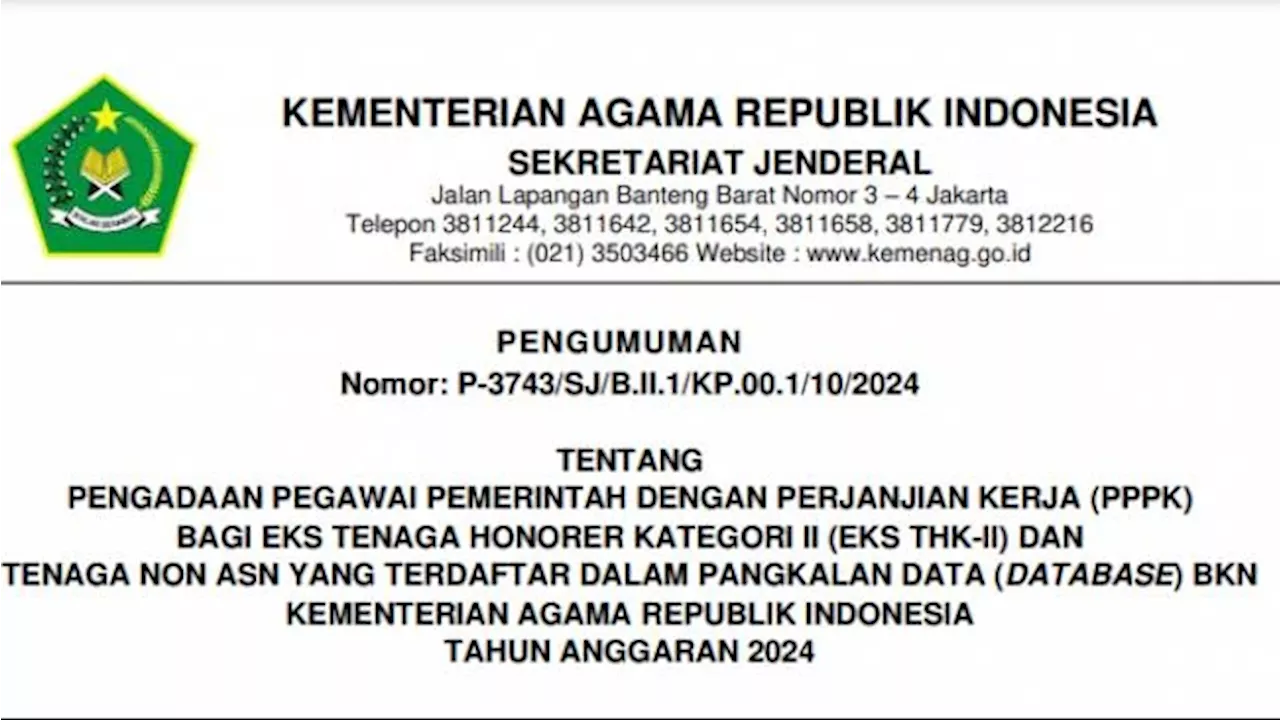 KEMENTERIAN AGAMA REPUBLIK INDONESIA
SEKRETARIAT JENDERAL
Jalan Lapangan Banteng Barat Nomor 3 – 4 Jakarta
Telepon 3811244, 3811642, 3811654, 3811658, 3811779, 3812216
Faksimili : (021) 3503466 Website : www.kemenag.go.id

PENGUMUMAN
Nomor: P-3743/SJ/B.II.1/KP.00.1/10/2024

TENTANG
PENGADAAN PEGAWAI PEMERINTAH DENGAN PERJANJIAN KERJA (PPPK)
BAGI EKS TENAGA HONORER KATEGORI II (EKS THK-II) DAN
TENAGA NON ASN YANG TERDAFTAR DALAM PANGKALAN DATA (DATABASE) BKN
KEMENTERIAN AGAMA REPUBLIK INDONESIA
TAHUN ANGGARAN 2024